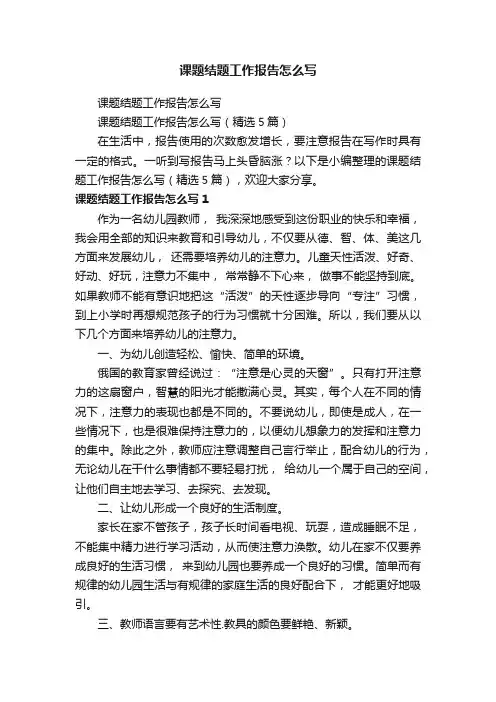 课题结题工作报告怎么写

课题结题工作报告怎么写

课题结题工作报告怎么写（精选5篇）

在生活中，报告使用的次数愈发增长，要注意报告在写作时具有一定的格式。一听到写报告马上头昏脑涨？以下是小编整理的课题结题工作报告怎么写（精选5篇），欢迎大家分享。

课题结题工作报告怎么写1

作为一名幼儿园教师，我深深地感受到这份职业的快乐和幸福，我会用全部的知识来教育和引导幼儿，不仅要从德、智、体、美这几方面来发展幼儿，还需要培养幼儿的注意力。儿童天性活泼、好奇、好动、好玩，注意力不集中，常常静不下心来，做事不能坚持到底。如果教师不能有意识地把这“活泼”的天性逐步导向“专注”习惯，到上小学时再想规范孩子的行为习惯就十分困难。所以，我们要从以下几个方面来培养幼儿的注意力。

一、为幼儿创造轻松、愉快、简单的环境。

俄国的教育家曾经说过：“注意是心灵的天窗”。只有打开注意力的这扇窗户，智慧的阳光才能撒满心灵。其实，每个人在不同的情况下，注意力的表现也都是不同的。不要说幼儿，即使是成人，在一些情况下，也是很难保持注意力的，以便幼儿想象力的发挥和注意力的集中。除此之外，教师应注意调整自己言行举止，配合幼儿的行为，无论幼儿在干什么事情都不要轻易打扰，给幼儿一个属于自己的空间，让他们自主地去学习、去探究、去发现。

二、让幼儿形成一个良好的生活制度。

家长在家不管孩子，孩子长时间看电视、玩耍，造成睡眠不足，不能集中精力进行学习活动，从而使注意力涣散。幼儿在家不仅要养成良好的生活习惯，来到幼儿园也要养成一个良好的习惯。简单而有规律的幼儿园生活与有规律的家庭生活的良好配合下，才能更好地吸引。

三、教师语言要有艺术性.教具的颜色要鲜艳、新颖。